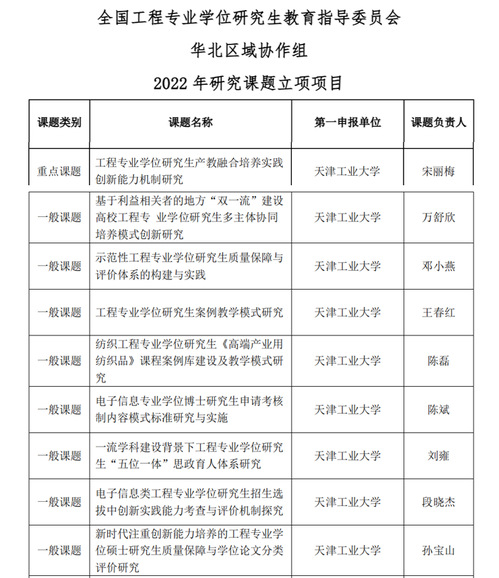 全国工程专业学位研究生教育指导委员会

华北区域协作组

2022 年研究课题立项项目

| 课题类别 | 课题名称 | 第一申报单位 | 课题负责人 |
|---|---|---|---|
| 重点课题 | 工程专业学位研究生产教融合培养实践创新能力机制研究 | 天津工业大学 | 宋丽梅 |
| 一般课题 | 基于利益相关者的地方“双一流”建设高校工程专 业学位研究生多主体协同培养模式创新研究 | 天津工业大学 | 万舒欣 |
| 一般课题 | 示范性工程专业学位研究生质量保障与评价体系的构建与实践 | 天津工业大学 | 邓小燕 |
| 一般课题 | 工程专业学位研究生案例教学模式研究 | 天津工业大学 | 王春红 |
| 一般课题 | 纺织工程专业学位研究生《高端产业用纺织品》课程案例库建设及教学模式研究 | 天津工业大学 | 陈磊 |
| 一般课题 | 电子信息专业学位博士研究生申请考核制内容模式标准研究与实施 | 天津工业大学 | 陈斌 |
| 一般课题 | 一流学科建设背景下工程专业学位研究生“五位一体”思政育人体系研究 | 天津工业大学 | 刘雍 |
| 一般课题 | 电子信息类工程专业学位研究生招生选拔中创新实践能力考查与评价机制探究 | 天津工业大学 | 段晓杰 |
| 一般课题 | 新时代注重创新能力培养的工程专业学位硕士研究生质量保障与学位论文分类评价研究 | 天津工业大学 | 孙宝山 |